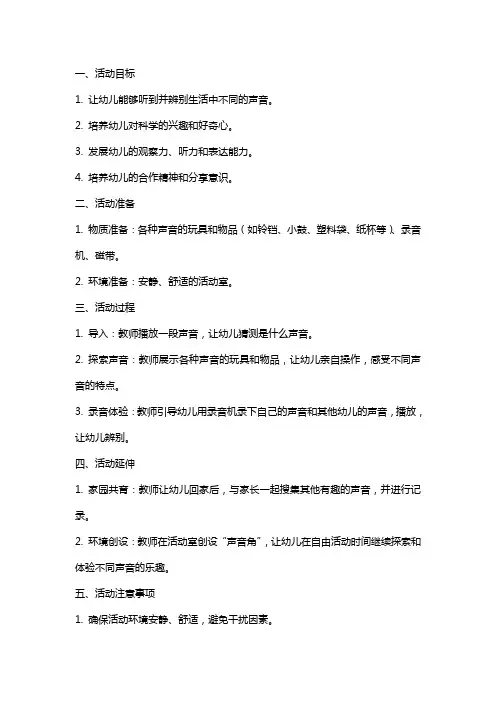 一、活动目标

1. 让幼儿能够听到并辨别生活中不同的声音。

2. 培养幼儿对科学的兴趣和好奇心。

3. 发展幼儿的观察力、听力和表达能力。

4. 培养幼儿的合作精神和分享意识。

二、活动准备

1. 物质准备：各种声音的玩具和物品（如铃铛、小鼓、塑料袋、纸杯等）、录音机、磁带。

2. 环境准备：安静、舒适的活动室。

三、活动过程

1. 导入：教师播放一段声音，让幼儿猜测是什么声音。

2. 探索声音：教师展示各种声音的玩具和物品，让幼儿亲自操作，感受不同声音的特点。

3. 录音体验：教师引导幼儿用录音机录下自己的声音和其他幼儿的声音，播放，让幼儿辨别。

四、活动延伸

1. 家园共育：教师让幼儿回家后，与家长一起搜集其他有趣的声音，并进行记录。

2. 环境创设：教师在活动室创设“声音角”，让幼儿在自由活动时间继续探索和体验不同声音的乐趣。

五、活动注意事项

1. 确保活动环境安静、舒适，避免干扰因素。